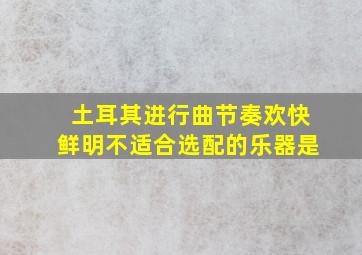 土耳其进行曲节奏欢快鲜明不适合选配的乐器是